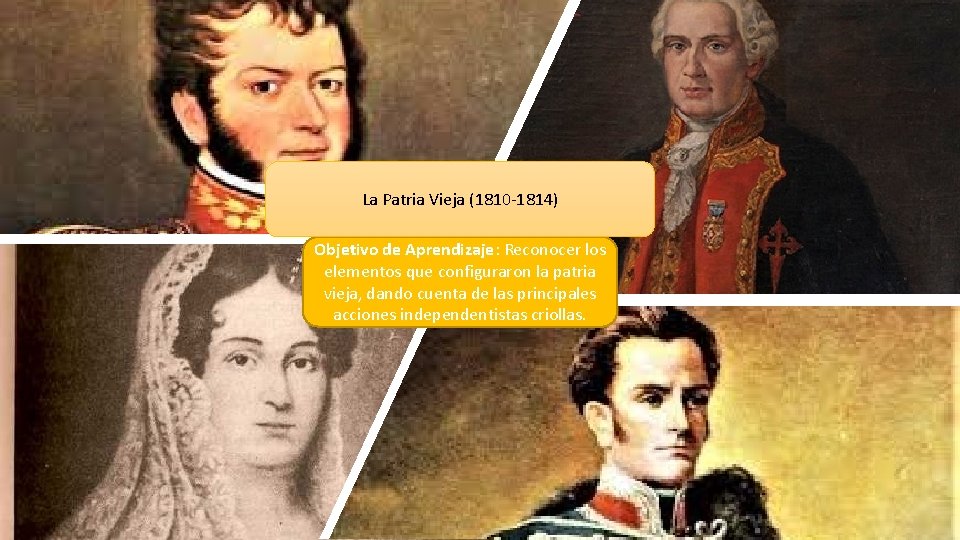 La Patria Vieja (1810-1814)

Objetivo de Aprendizaje: Reconocer los elementos que configuraron la patria vieja, dando cuenta de las principales acciones independentistas criollas.